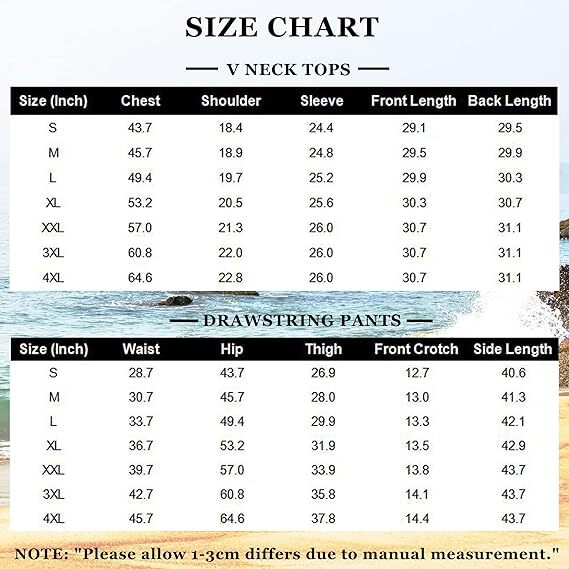 SIZE CHART

V NECK TOPS

| Size (Inch) | Chest | Shoulder | Sleeve | Front Length | Back Length |
|---|---|---|---|---|---|
| S | 43.7 | 18.4 | 24.4 | 29.1 | 29.5 |
| M | 45.7 | 18.9 | 24.8 | 29.5 | 29.9 |
| L | 49.4 | 19.7 | 25.2 | 29.9 | 30.3 |
| XL | 53.2 | 20.5 | 25.6 | 30.3 | 30.7 |
| XXL | 57.0 | 21.3 | 26.0 | 30.7 | 31.1 |
| 3XL | 60.8 | 22.0 | 26.0 | 30.7 | 31.1 |
| 4XL | 64.6 | 22.8 | 26.0 | 30.7 | 31.1 |

DRAWSTRING PANTS

| Size (Inch) | Waist | Hip | Thigh | Front Crotch | Side Length |
|---|---|---|---|---|---|
| S | 28.7 | 43.7 | 26.9 | 12.7 | 40.6 |
| M | 30.7 | 45.7 | 28.0 | 13.0 | 41.3 |
| L | 33.7 | 49.4 | 29.9 | 13.3 | 42.1 |
| XL | 36.7 | 53.2 | 31.9 | 13.5 | 42.9 |
| XXL | 39.7 | 57.0 | 33.9 | 13.8 | 43.7 |
| 3XL | 42.7 | 60.8 | 35.8 | 14.1 | 43.7 |
| 4XL | 45.7 | 64.6 | 37.8 | 14.4 | 43.7 |

NOTE: "Please allow 1-3cm differs due to manual measurement."